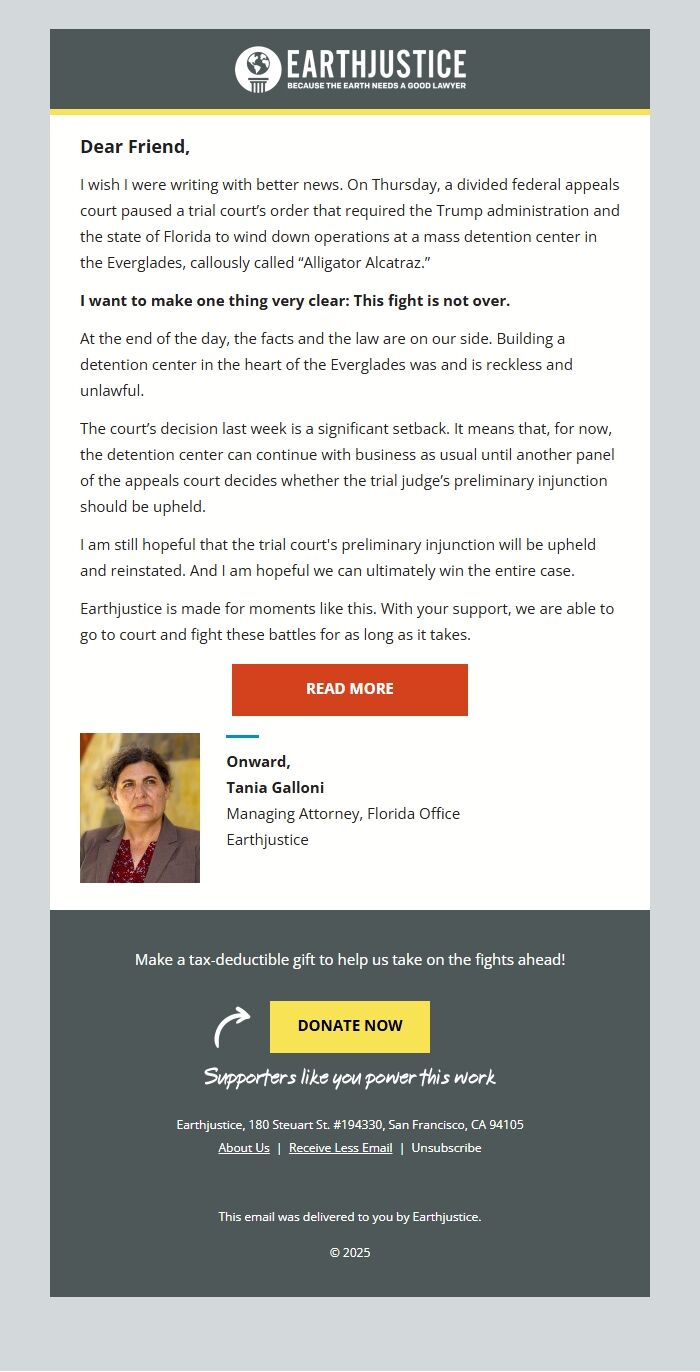 EARTHJUSTICE
BECAUSE THE EARTH NEEDS A GOOD LAWYER

Dear Friend,

I wish I were writing with better news. On Thursday, a divided federal appeals court paused a trial court's order that required the Trump administration and the state of Florida to wind down operations at a mass detention center in the Everglades, callously called "Alligator Alcatraz."

I want to make one thing very clear: This fight is not over.

At the end of the day, the facts and the law are on our side. Building a detention center in the heart of the Everglades was and is reckless and unlawful.

The court's decision last week is a significant setback. It means that, for now, the detention center can continue with business as usual until another panel of the appeals court decides whether the trial judge's preliminary injunction should be upheld.

I am still hopeful that the trial court's preliminary injunction will be upheld and reinstated. And I am hopeful we can ultimately win the entire case.

Earthjustice is made for moments like this. With your support, we are able to go to court and fight these battles for as long as it takes.

READ MORE

Onward,
Tania Galloni
Managing Attorney, Florida Office
Earthjustice

Make a tax-deductible gift to help us take on the fights ahead!

DONATE NOW

Supporters like you power this work

Earthjustice, 180 Steuart St. #194330, San Francisco, CA 94105
About Us | Receive Less Email | Unsubscribe

This email was delivered to you by Earthjustice.

© 2025